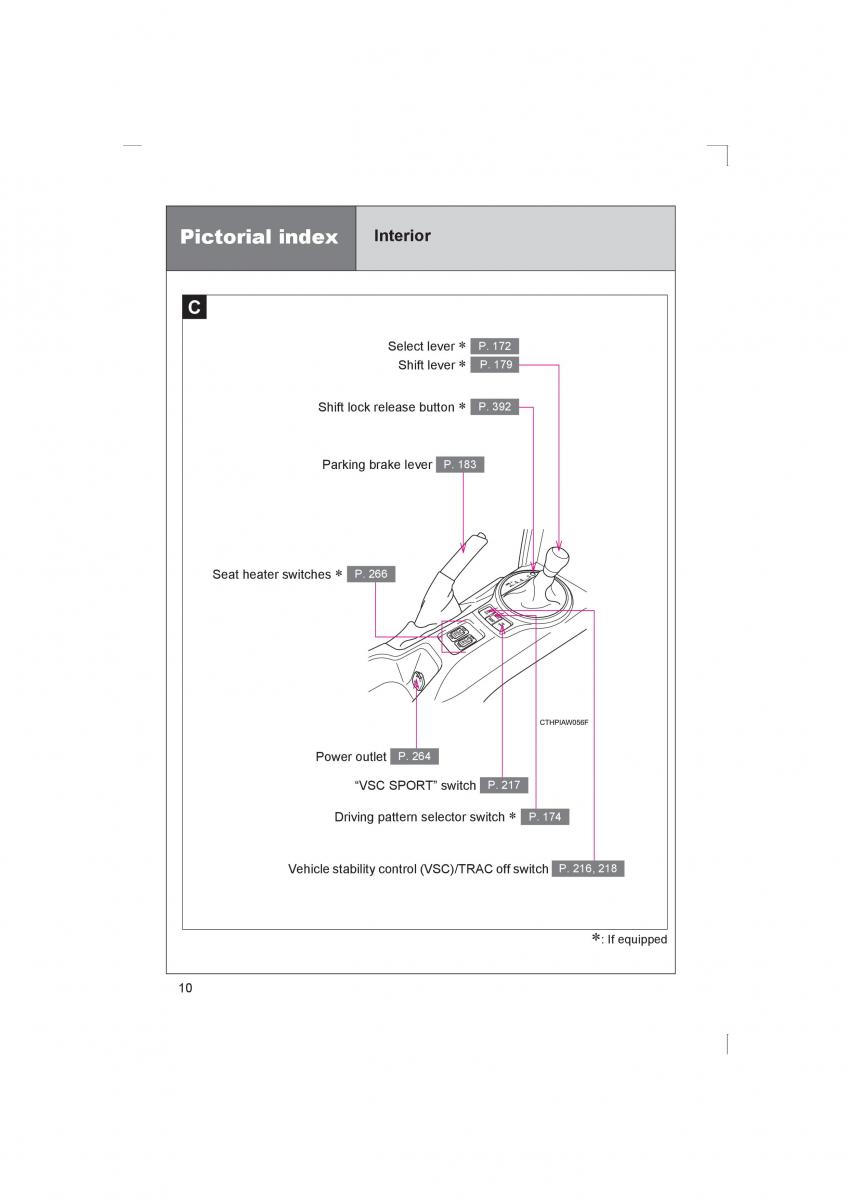 Pictorial index

Interior

C

Select lever ∗ P. 172
Shift lever ∗ P. 179

Shift lock release button ∗ P. 392

Parking brake lever P. 183

Seat heater switches ∗ P. 266

CTHPIAW056F

Power outlet P. 264

“VSC SPORT” switch P. 217

Driving pattern selector switch ∗ P. 174

Vehicle stability control (VSC)/TRAC off switch P. 216, 218

∗: If equipped

10